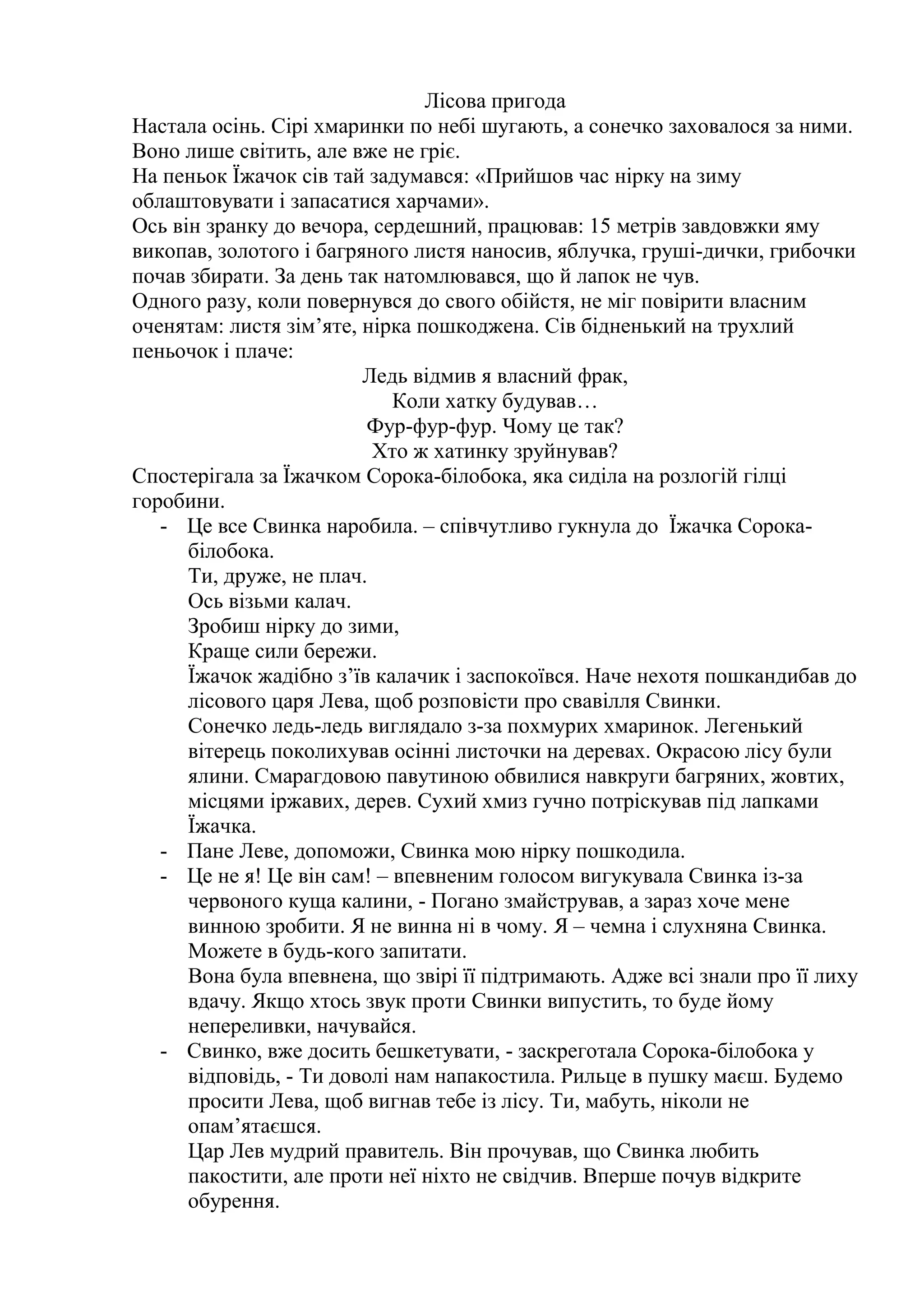 Лісова пригода

Настала осінь. Сірі хмаринки по небі шугають, а сонечко заховалося за ними. Воно лише світить, але вже не гріє.

На пеньок Їжачок сів тай задумався: «Прийшов час нірку на зиму облаштовувати і запасатися харчами».

Ось він зранку до вечора, сердешний, працював: 15 метрів завдовжки яму викопав, золотого і багряного листя наносив, яблучка, груші-дички, грибочки почав збирати. За день так натомлювався, що й лапок не чув.

Одного разу, коли повернувся до свого обійстя, не міг повірити власним оченятам: листя зім’яте, нірка пошкоджена. Сів бідненький на трухлий пеньочок і плаче:

Ледь відмив я власний фрак,
Коли хатку будував…
Фур-фур-фур. Чому це так?
Хто ж хатинку зруйнував?

Спостерігала за Їжачком Сорока-білобока, яка сиділа на розлогій гілці горобини.

- Це все Свинка наробила. – співчутливо гукнула до Їжачка Сорока-білобока.
Ти, друже, не плач.
Ось візьми калач.
Зробиш нірку до зими,
Краще сили бережи.
Їжачок жадібно з’їв калачик і заспокоївся. Наче нехотя пошкандибав до лісового царя Лева, щоб розповісти про свавілля Свинки.
Сонечко ледь-ледь виглядало з-за похмурих хмаринок. Легенький вітерець поколихував осінні листочки на деревах. Окрасою лісу були ялини. Смарагдовою павутиною обвилися навкруги багряних, жовтих, місцями іржавих, дерев. Сухий хмиз гучно потріскував під лапками Їжачка.
- Пане Леве, допоможи, Свинка мою нірку пошкодила.
- Це не я! Це він сам! – впевненим голосом вигукувала Свинка із-за червоного куща калини, - Погано змайстрував, а зараз хоче мене винною зробити. Я не винна ні в чому. Я – чемна і слухняна Свинка. Можете в будь-кого запитати.
Вона була впевнена, що звірі її підтримають. Адже всі знали про її лиху вдачу. Якщо хтось звук проти Свинки випустить, то буде йому непереливки, начувайся.
- Свинко, вже досить бешкетувати, - заскреготала Сорока-білобока у відповідь, - Ти доволі нам напакостила. Рильце в пушку маєш. Будемо просити Лева, щоб вигнав тебе із лісу. Ти, мабуть, ніколи не опам’ятаєшся.
Цар Лев мудрий правитель. Він прочував, що Свинка любить пакостити, але проти неї ніхто не свідчив. Вперше почув відкрите обурення.